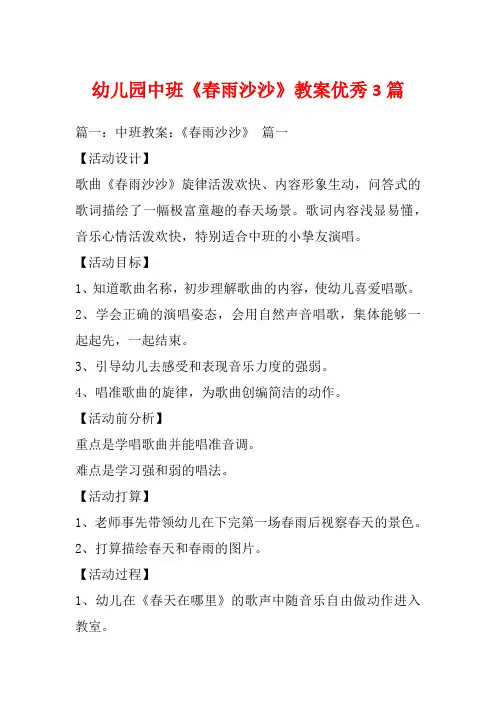 幼儿园中班《春雨沙沙》教案优秀3篇

篇一：中班教案：《春雨沙沙》 篇一

【活动设计】

歌曲《春雨沙沙》旋律活泼欢快、内容形象生动，问答式的歌词描绘了一幅极富童趣的春天场景。歌词内容浅显易懂，音乐心情活泼欢快，特别适合中班的小挚友演唱。

【活动目标】

1、知道歌曲名称，初步理解歌曲的内容，使幼儿喜爱唱歌。

2、学会正确的演唱姿态，会用自然声音唱歌，集体能够一起起先，一起结束。

3、引导幼儿去感受和表现音乐力度的强弱。

4、唱准歌曲的旋律，为歌曲创编简洁的动作。

【活动前分析】

重点是学唱歌曲并能唱准音调。

难点是学习强和弱的唱法。

【活动打算】

1、老师事先带领幼儿在下完第一场春雨后视察春天的景色。

2、打算描绘春天和春雨的图片。

【活动过程】

1、幼儿在《春天在哪里》的歌声中随音乐自由做动作进入教室。